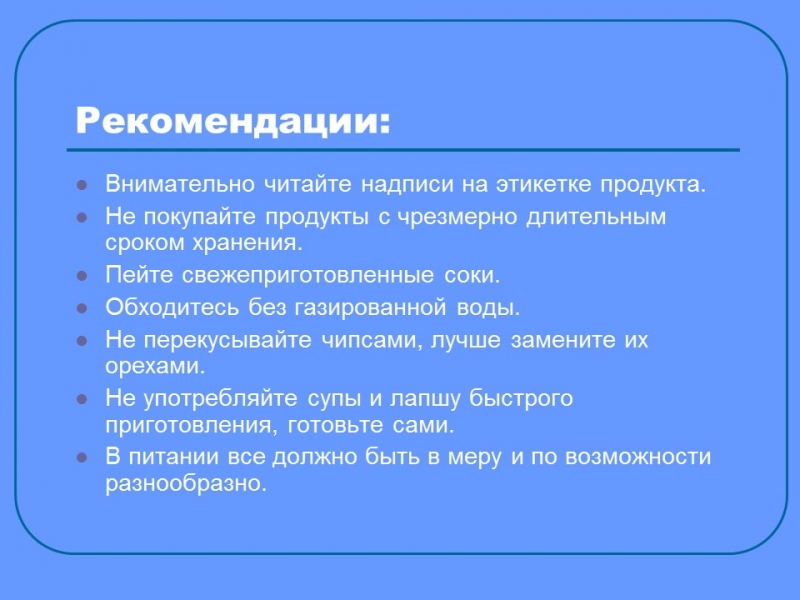 Рекомендации:

- Внимательно читайте надписи на этикетке продукта.
- Не покупайте продукты с чрезмерно длительным сроком хранения.
- Пейте свежеприготовленные соки.
- Обходитесь без газированной воды.
- Не перекусывайте чипсами, лучше замените их орехами.
- Не употребляйте супы и лапшу быстрого приготовления, готовьте сами.
- В питании все должно быть в меру и по возможности разнообразно.